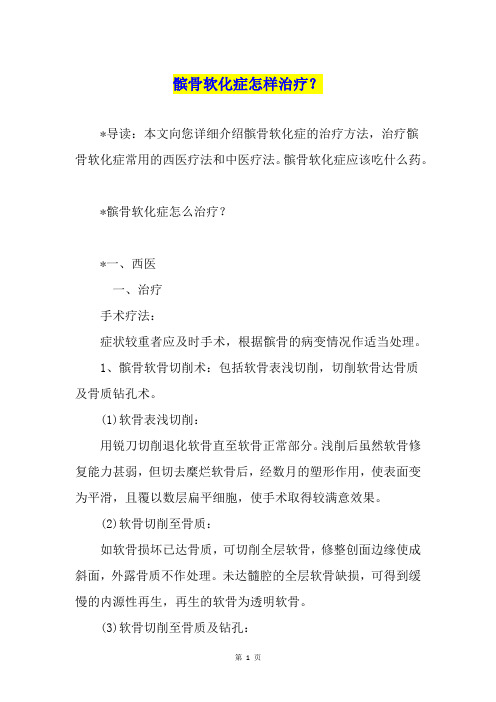 髌骨软化症怎样治疗？

*导读：本文向您详细介绍髌骨软化症的治疗方法，治疗髌骨软化症常用的西医疗法和中医疗法。髌骨软化症应该吃什么药。

*髌骨软化症怎么治疗？

*一、西医

一、治疗

手术疗法：

症状较重者应及时手术，根据髌骨的病变情况作适当处理。

1、髌骨软骨切削术：包括软骨表浅切削，切削软骨达骨质及骨质钻孔术。

(1)软骨表浅切削：

用锐刀切削退化软骨直至软骨正常部分。浅削后虽然软骨修复能力甚弱，但切去糜烂软骨后，经数月的塑形作用，使表面变为平滑，且覆以数层扁平细胞，使手术取得较满意效果。

(2)软骨切削至骨质：

如软骨损坏已达骨质，可切削全层软骨，修整创面边缘使成斜面，外露骨质不作处理。未达髓腔的全层软骨缺损，可得到缓慢的内源性再生，再生的软骨为透明软骨。

(3)软骨切削至骨质及钻孔：

第 1 页